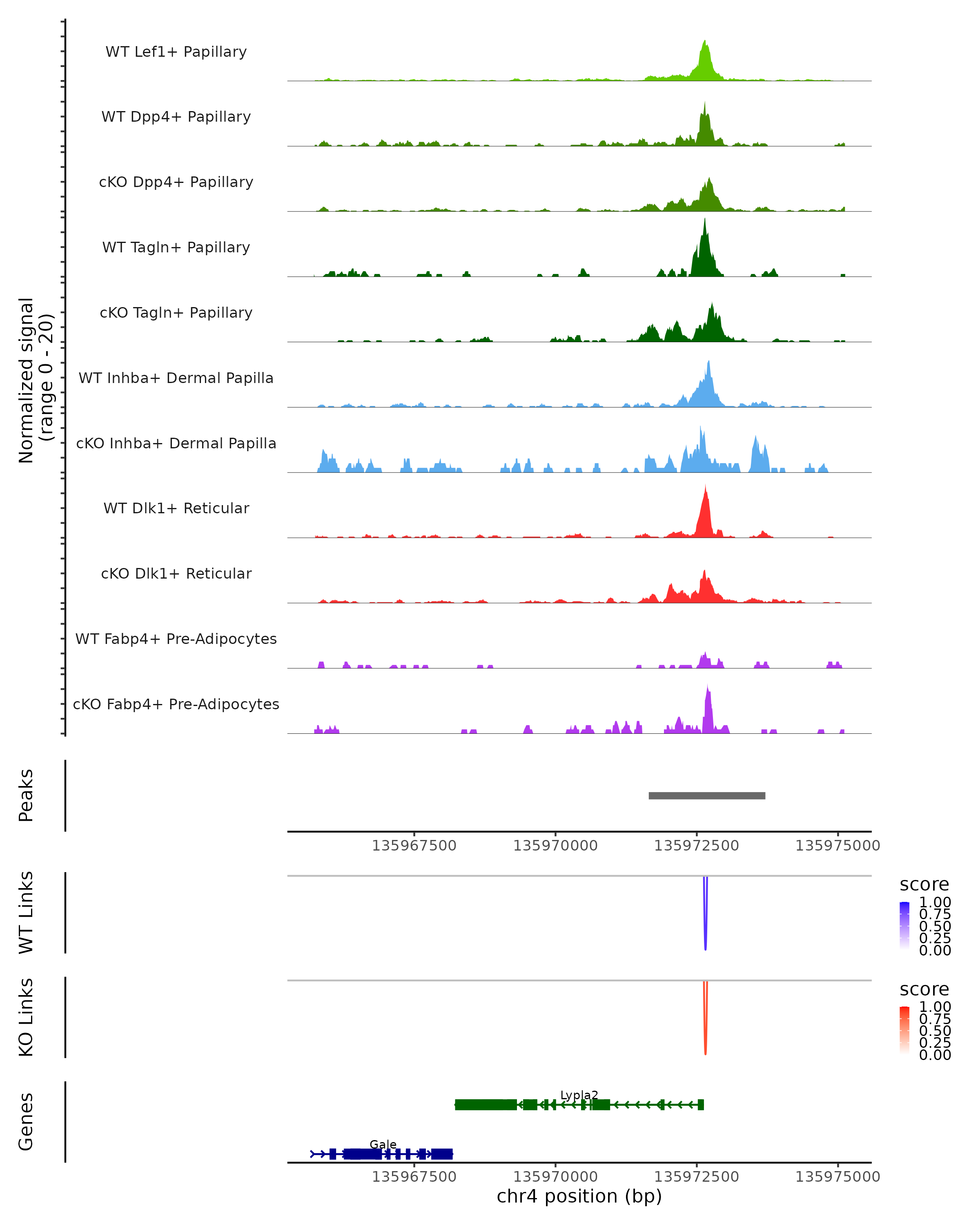 Normalized signal
(range 0 - 20)

WT Lef1+ Papillary

WT Dpp4+ Papillary

cKO Dpp4+ Papillary

WT Tagln+ Papillary

cKO Tagln+ Papillary

WT Inhba+ Dermal Papilla

cKO Inhba+ Dermal Papilla

WT Dlk1+ Reticular

cKO Dlk1+ Reticular

WT Fabp4+ Pre-Adipocytes

cKO Fabp4+ Pre-Adipocytes

Peaks

135967500 135970000 135972500 135975000

WT Links

score
1.00
0.75
0.50
0.25
0.00

KO Links

score
1.00
0.75
0.50
0.25
0.00

Genes

Lypla2

Gale

135967500 135970000 135972500 135975000
chr4 position (bp)